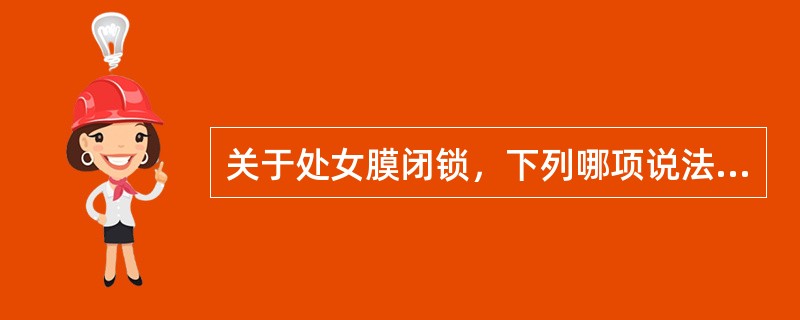 关于处女膜闭锁，下列哪项说法...